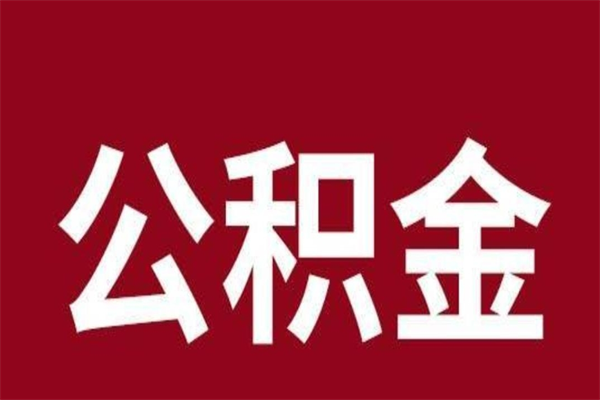 公积金